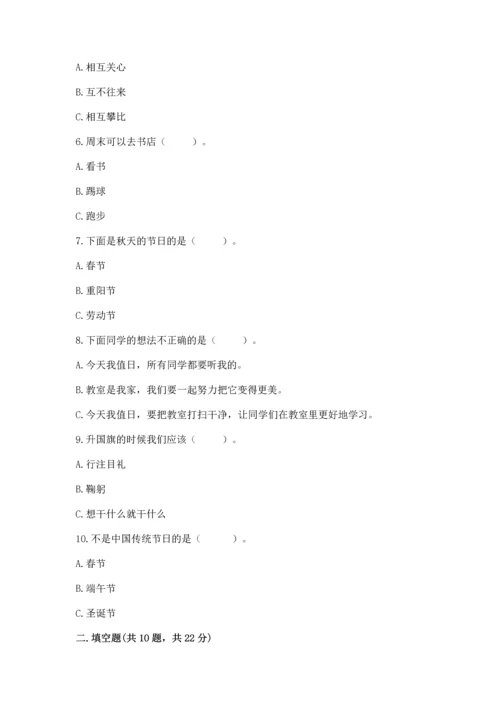 A. 相互关心

B. 互不往来

C. 相互攀比

6. 周末可以去书店（　　）。

A. 看书

B. 踢球

C. 跑步

7. 下面是秋天的节日的是（　　）。

A. 春节

B. 重阳节

C. 劳动节

8. 下面同学的想法不正确的是（　　）。

A. 今天我值日，所有同学都要听我的。

B. 教室是我家，我们要一起努力把它变得更美。

C. 今天我值日，要把教室打扫干净，让同学们在教室里更好地学习。

9. 升国旗的时候我们应该（　　）。

A. 行注目礼

B. 鞠躬

C. 想干什么就干什么

10. 不是中国传统节日的是（　　）。

A. 春节

B. 端午节

C. 圣诞节

二. 填空题(共 10 题，共 22 分)